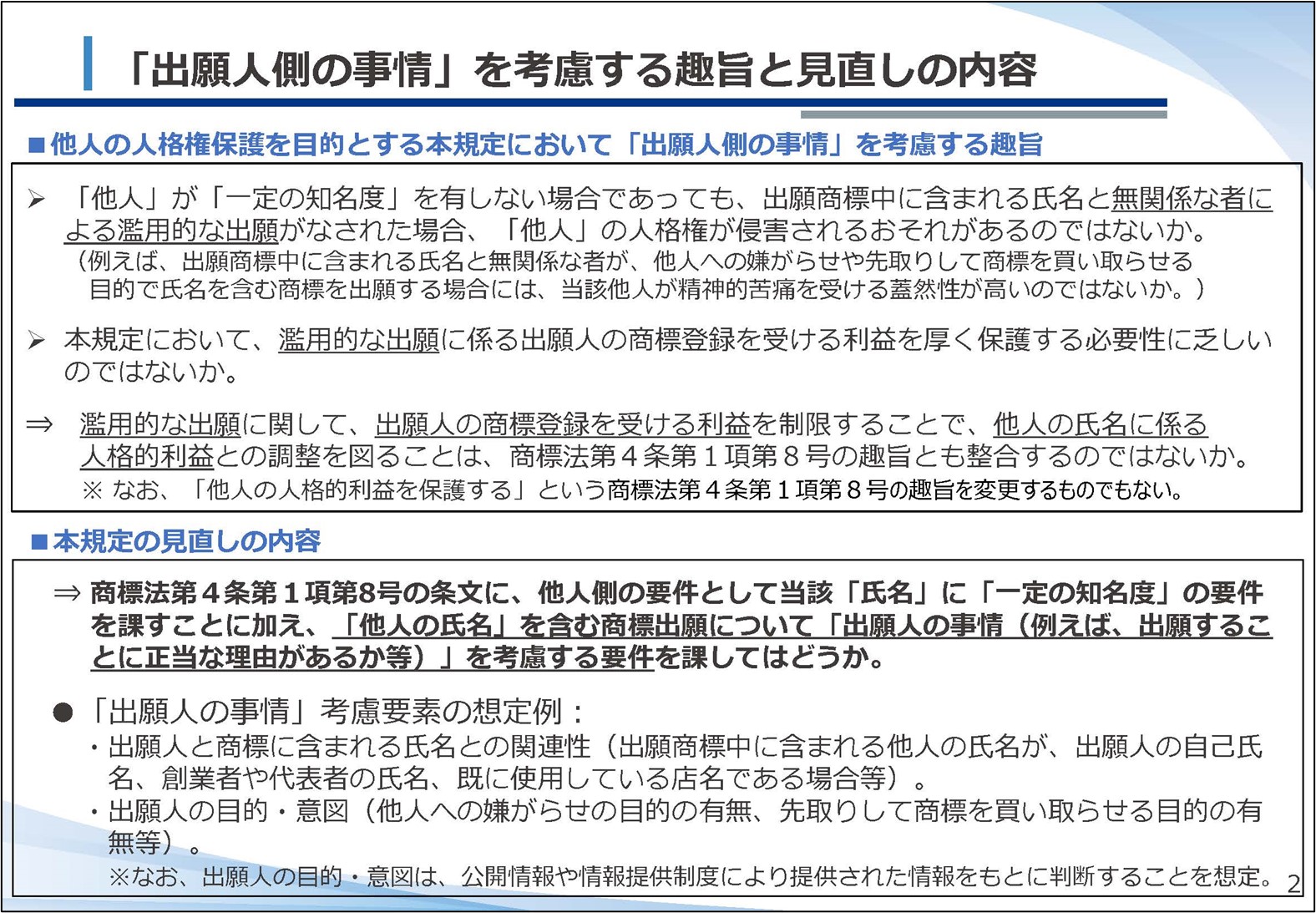 「出願人側の事情」を考慮する趣旨と見直しの内容

■他人の人格権保護を目的とする本規定において「出願人側の事情」を考慮する趣旨

➢ 「他人」が「一定の知名度」を有しない場合であっても、出願商標中に含まれる氏名と無関係な者による濫用的な出願がなされた場合、「他人」の人格権が侵害されるおそれがあるのではないか。
（例えば、出願商標中に含まれる氏名と無関係な者が、他人への嫌がらせや先取りして商標を買い取らせる目的で氏名を含む商標を出願する場合には、当該他人が精神的苦痛を受ける蓋然性が高いのではないか。）

➢ 本規定において、濫用的な出願に係る出願人の商標登録を受ける利益を厚く保護する必要性に乏しいのではないか。

⇒ 濫用的な出願に関して、出願人の商標登録を受ける利益を制限することで、他人の氏名に係る人格的利益との調整を図ることは、商標法第４条第１項第８号の趣旨とも整合するのではないか。
※ なお、「他人の人格的利益を保護する」という商標法第４条第１項第８号の趣旨を変更するものでもない。

■本規定の見直しの内容

⇒ 商標法第４条第１項第8号の条文に、他人側の要件として当該「氏名」に「一定の知名度」の要件を課すことに加え、「他人の氏名」を含む商標出願について「出願人の事情（例えば、出願することに正当な理由があるか等）」を考慮する要件を課してはどうか。

● 「出願人の事情」考慮要素の想定例：
・出願人と商標に含まれる氏名との関連性（出願商標中に含まれる他人の氏名が、出願人の自己氏名、創業者や代表者の氏名、既に使用している店名である場合等）。
・出願人の目的・意図（他人への嫌がらせの目的の有無、先取りして商標を買い取らせる目的の有無等）。
※なお、出願人の目的・意図は、公開情報や情報提供制度により提供された情報をもとに判断することを想定。

2